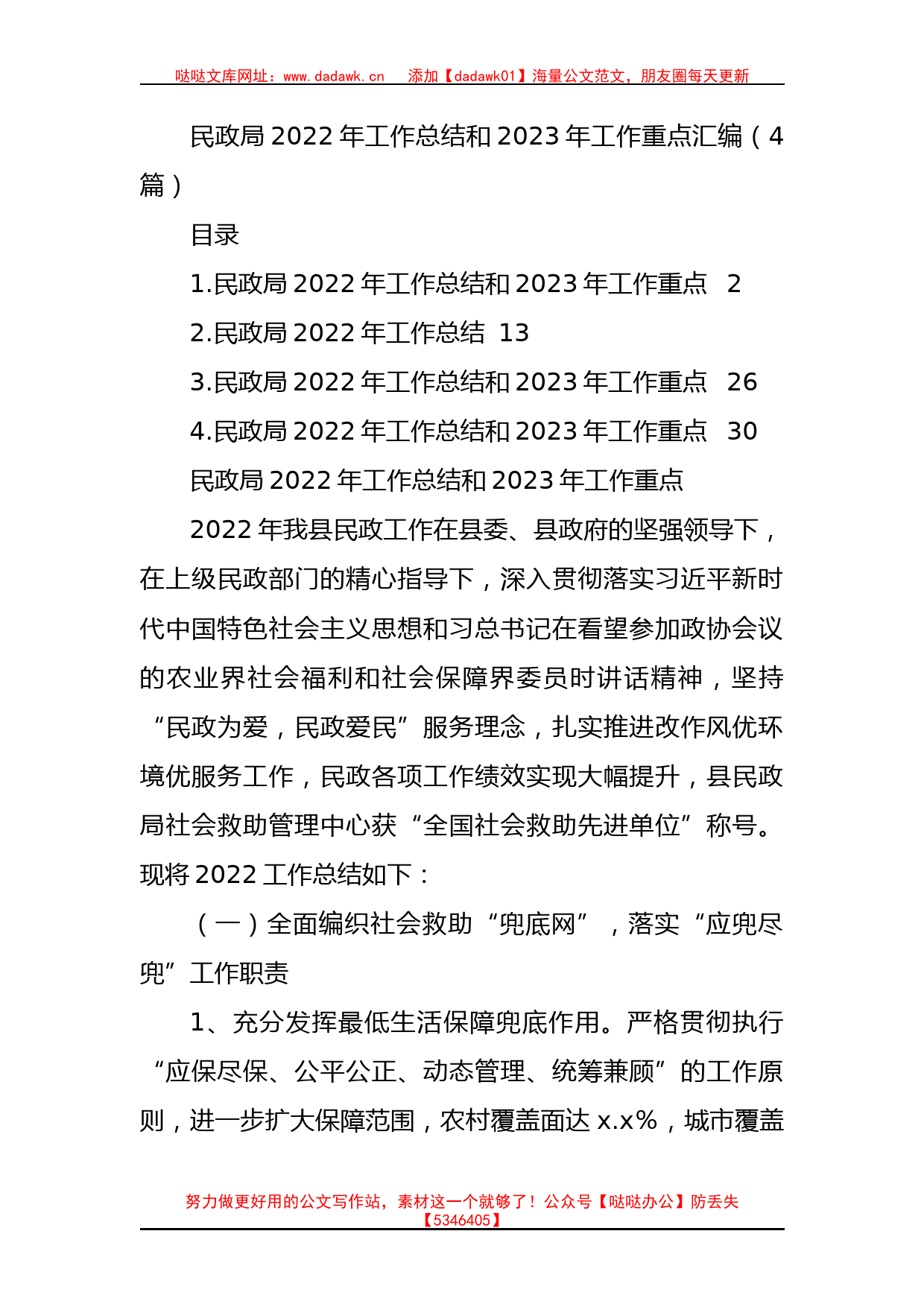 哒哒文库网址：www.dadawk.cn　添加【dadawk01】海量公文范文，朋友圈每天更新

民政局 2022 年工作总结和 2023 年工作重点汇编（4 篇）

目录

1.民政局 2022 年工作总结和 2023 年工作重点　2

2.民政局 2022 年工作总结　13

3.民政局 2022 年工作总结和 2023 年工作重点　26

4.民政局 2022 年工作总结和 2023 年工作重点　30

民政局 2022 年工作总结和 2023 年工作重点

2022 年我县民政工作在县委、县政府的坚强领导下，在上级民政部门的精心指导下，深入贯彻落实习近平新时代中国特色社会主义思想和习总书记在看望参加政协会议的农业界社会福利和社会保障界委员时讲话精神，坚持“民政为爱，民政爱民”服务理念，扎实推进改作风优环境优服务工作，民政各项工作绩效实现大幅提升，县民政局社会救助管理中心获“全国社会救助先进单位”称号。现将 2022 工作总结如下：

（一）全面编织社会救助“兜底网”，落实“应兜尽兜”工作职责

1、充分发挥最低生活保障兜底作用。严格贯彻执行“应保尽保、公平公正、动态管理、统筹兼顾”的工作原则，进一步扩大保障范围，农村覆盖面达 x.x%，城市覆盖

努力做更好用的公文写作站，素材这一个就够了！公众号【哒哒办公】防丢失【5346405】